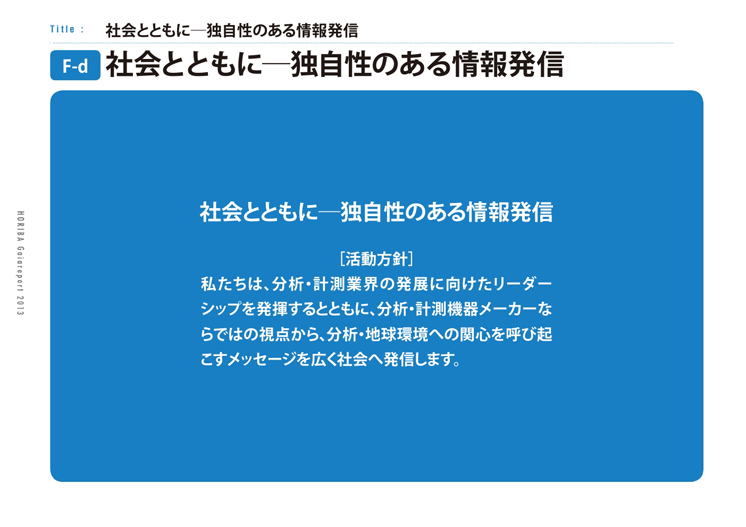 Title : 社会とともに―独自性のある情報発信

F-d 社会とともに―独自性のある情報発信

HORIBA Gaiareport 2013

社会とともに―独自性のある情報発信

［活動方針］

私たちは、分析・計測業界の発展に向けたリーダーシップを発揮するとともに、分析・計測機器メーカーならではの視点から、分析・地球環境への関心を呼び起こすメッセージを広く社会へ発信します。